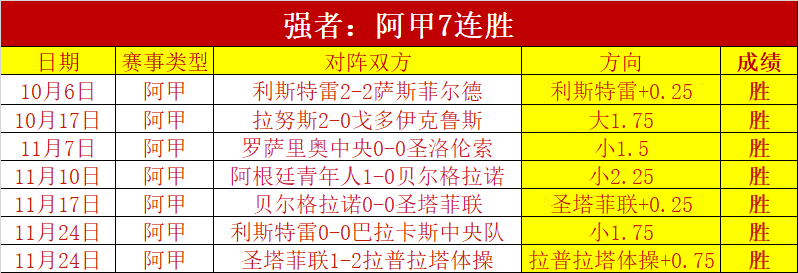 强者：阿甲7连胜

| 日期 | 赛事类型 | 对阵双方 | 方向 | 成绩 |
|---|---|---|---|---|
| 10月6日 | 阿甲 | 利斯特雷2-2萨斯菲尔德 | 利斯特雷+0.25 | 胜 |
| 10月17日 | 阿甲 | 拉努斯2-0戈多伊克鲁斯 | 大1.75 | 胜 |
| 11月7日 | 阿甲 | 罗萨里奥中央0-0圣洛伦索 | 小1.5 | 胜 |
| 11月10日 | 阿甲 | 阿根廷青年人1-0贝尔格拉诺 | 小2.25 | 胜 |
| 11月17日 | 阿甲 | 贝尔格拉诺0-0圣塔菲联 | 圣塔菲联+0.25 | 胜 |
| 11月24日 | 阿甲 | 利斯特雷0-0巴拉卡斯中央队 | 小1.75 | 胜 |
| 11月24日 | 阿甲 | 圣塔菲联1-2拉普拉塔体操 | 拉普拉塔体操+0.75 | 胜 |